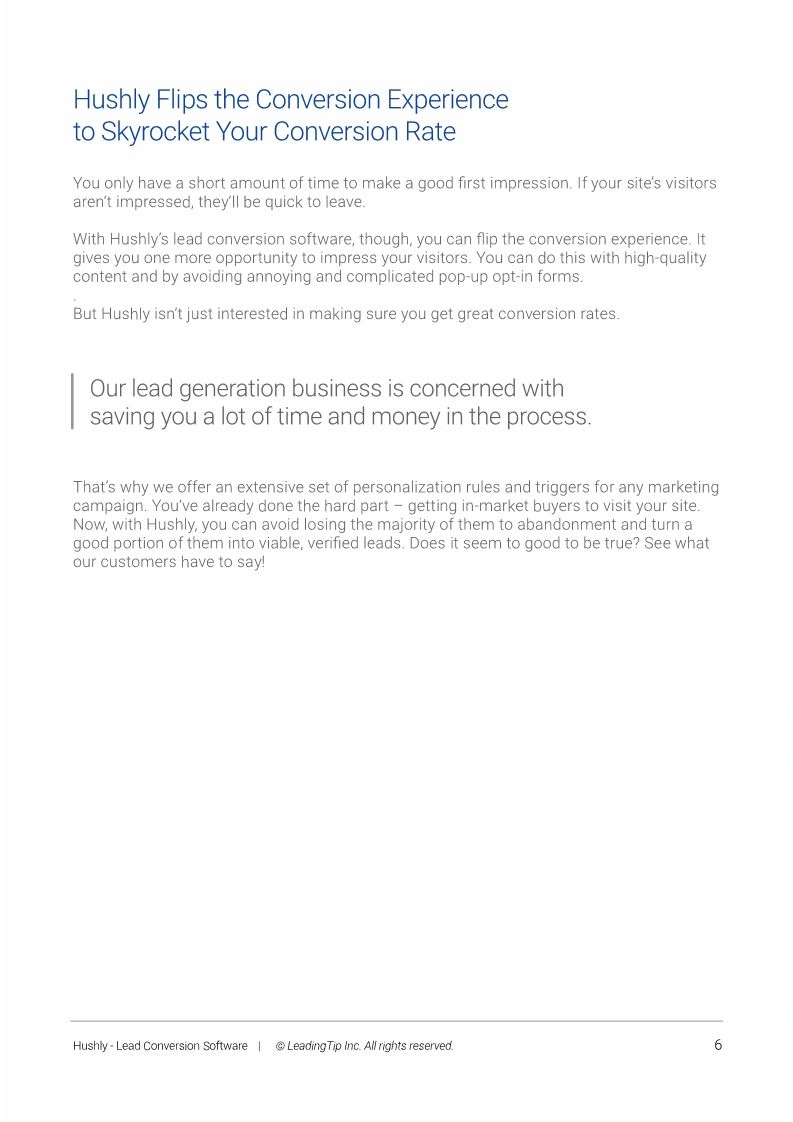 Hushly Flips the Conversion Experience to Skyrocket Your Conversion Rate

You only have a short amount of time to make a good first impression. If your site's visitors aren't impressed, they'll be quick to leave.

With Hushly's lead conversion software, though, you can flip the conversion experience. It gives you one more opportunity to impress your visitors. You can do this with high-quality content and by avoiding annoying and complicated pop-up opt-in forms.
.
But Hushly isn't just interested in making sure you get great conversion rates.

Our lead generation business is concerned with saving you a lot of time and money in the process.

That's why we offer an extensive set of personalization rules and triggers for any marketing campaign. You've already done the hard part – getting in-market buyers to visit your site. Now, with Hushly, you can avoid losing the majority of them to abandonment and turn a good portion of them into viable, verified leads. Does it seem to good to be true? See what our customers have to say!

Hushly - Lead Conversion Software | © LeadingTip Inc. All rights reserved. 6